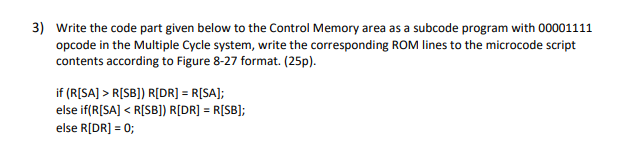 3) Write the code part given below to the Control Memory area as a subcode program with 00001111 opcode in the Multiple Cycle system, write the corresponding ROM lines to the microcode script contents according to Figure 8-27 format. (25p).

if (R[SA] > R[SB]) R[DR] = R[SA];
else if(R[SA] < R[SB]) R[DR] = R[SB];
else R[DR] = 0;